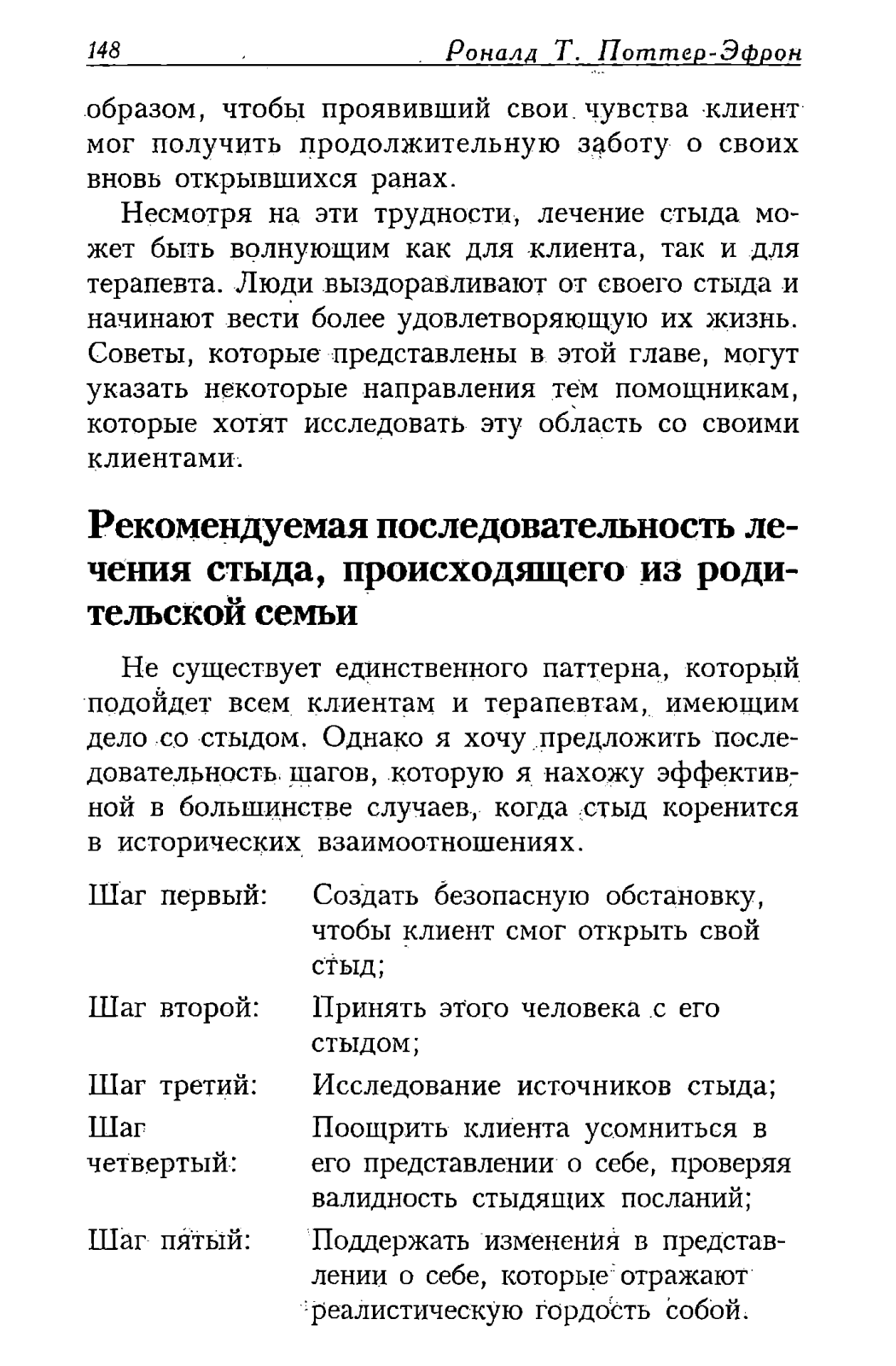 148 Роналд Т. Поттер-Эфрон

образом, чтобы проявивший свои чувства клиент мог получить продолжительную заботу о своих вновь открывшихся ранах.

Несмотря на эти трудности, лечение стыда может быть волнующим как для клиента, так и для терапевта. Люди выздоравливают от своего стыда и начинают вести более удовлетворяющую их жизнь. Советы, которые представлены в этой главе, могут указать некоторые направления тем помощникам, которые хотят исследовать эту область со своими клиентами.

Рекомендуемая последовательность лечения стыда, происходящего из родительской семьи

Не существует единственного паттерна, который подойдет всем клиентам и терапевтам, имеющим дело со стыдом. Однако я хочу предложить последовательность шагов, которую я нахожу эффективной в большинстве случаев, когда стыд коренится в исторических взаимоотношениях.

| | |
|---|---|
| Шаг первый: | Создать безопасную обстановку, чтобы клиент смог открыть свой стыд; |
| Шаг второй: | Принять этого человека с его стыдом; |
| Шаг третий: | Исследование источников стыда; |
| Шаг четвертый: | Поощрить клиента усомниться в его представлении о себе, проверяя валидность стыдящих посланий; |
| Шаг пятый: | Поддержать изменения в представлении о себе, которые отражают реалистическую гордость собой. |